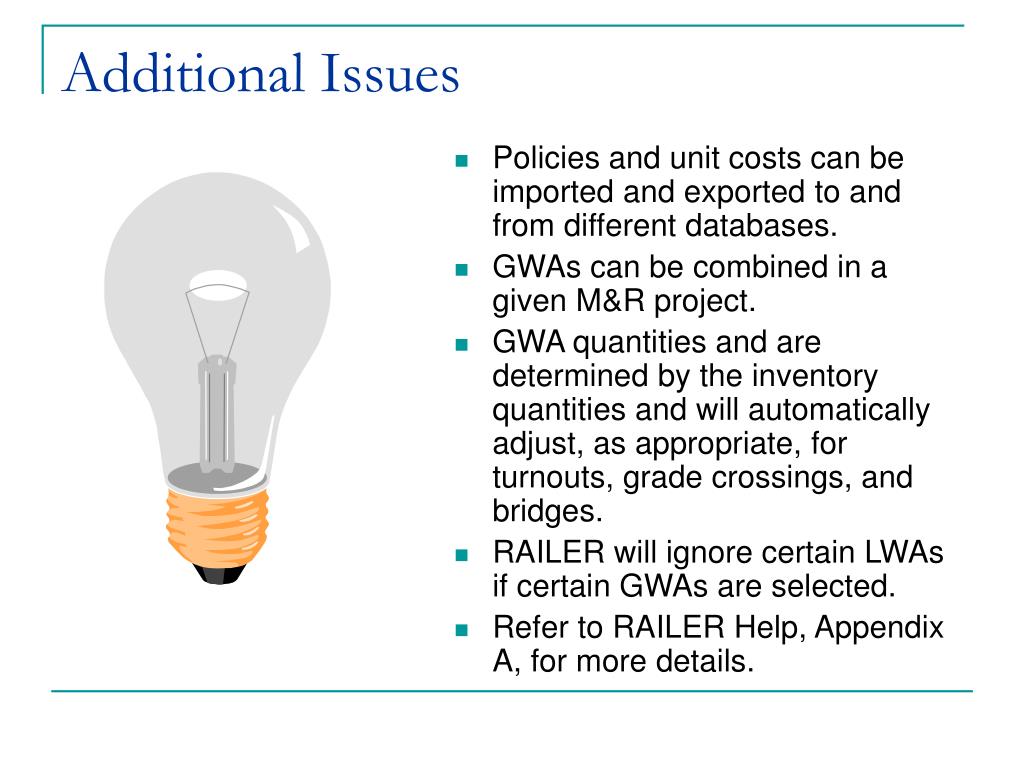 Additional Issues

- Policies and unit costs can be imported and exported to and from different databases.
- GWAs can be combined in a given M&R project.
- GWA quantities and are determined by the inventory quantities and will automatically adjust, as appropriate, for turnouts, grade crossings, and bridges.
- RAILER will ignore certain LWAs if certain GWAs are selected.
- Refer to RAILER Help, Appendix A, for more details.